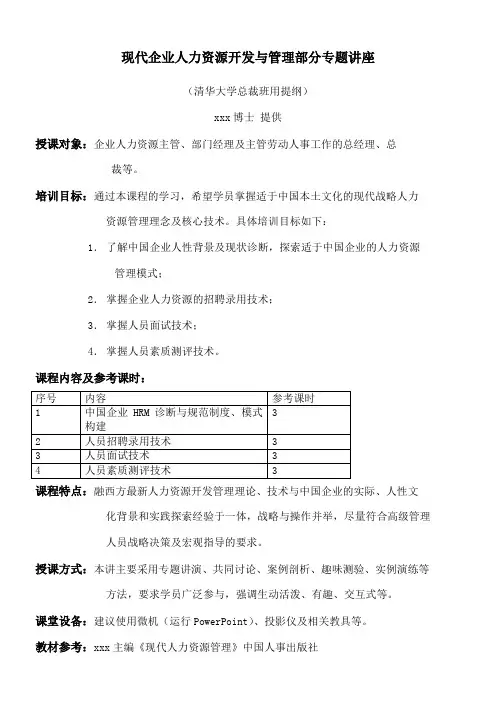 现代企业人力资源开发与管理部分专题讲座

（清华大学总裁班用提纲）

xxx 博士 提供

授课对象：企业人力资源主管、部门经理及主管劳动人事工作的总经理、总裁等。

培训目标：通过本课程的学习，希望学员掌握适于中国本土文化的现代战略人力资源管理理念及核心技术。具体培训目标如下：

1. 了解中国企业人性背景及现状诊断，探索适于中国企业的人力资源管理模式；

2. 掌握企业人力资源的招聘录用技术；

3. 掌握人员面试技术；

4. 掌握人员素质测评技术。

课程内容及参考课时：

| 序号 | 内容 | 参考课时 |
|---|---|---|
| 1 | 中国企业 HRM 诊断与规范制度、模式构建 | 3 |
| 2 | 人员招聘录用技术 | 3 |
| 3 | 人员面试技术 | 3 |
| 4 | 人员素质测评技术 | 3 |

课程特点：融西方最新人力资源开发管理理论、技术与中国企业的实际、人性文化背景和实践探索经验于一体，战略与操作并举，尽量符合高级管理人员战略决策及宏观指导的要求。

授课方式：本讲主要采用专题讲演、共同讨论、案例剖析、趣味测验、实例演练等方法，要求学员广泛参与，强调生动活泼、有趣、交互式等。

课堂设备：建议使用微机（运行 PowerPoint）、投影仪及相关教具等。

教材参考：xxx 主编《现代人力资源管理》中国人事出版社